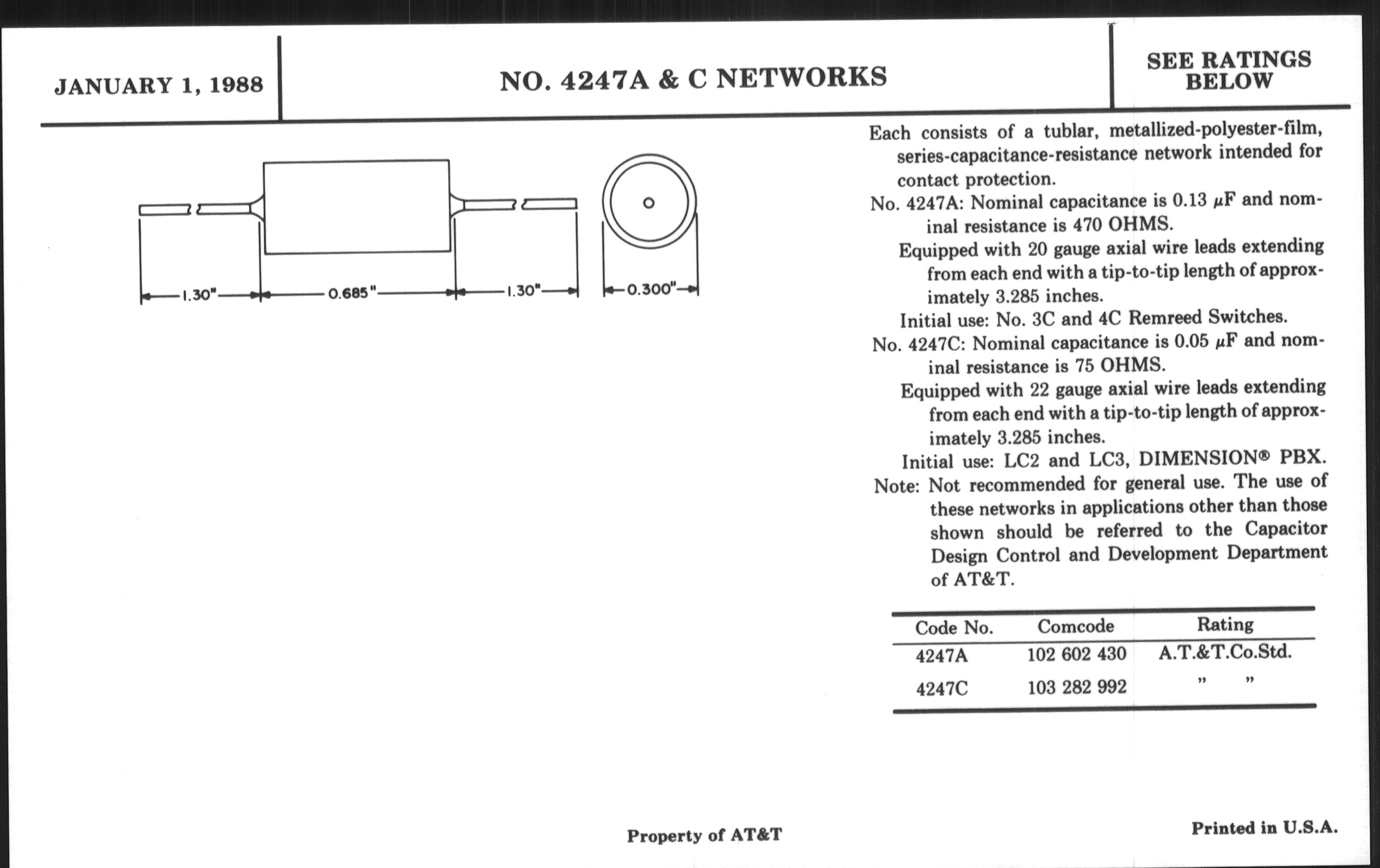 JANUARY 1, 1988

NO. 4247A & C NETWORKS

SEE RATINGS BELOW

1.30"
0.685"
1.30"
0.300"

Each consists of a tublar, metallized-polyester-film, series-capacitance-resistance network intended for contact protection.

No. 4247A: Nominal capacitance is 0.13 $\mu$F and nominal resistance is 470 OHMS.

Equipped with 20 gauge axial wire leads extending from each end with a tip-to-tip length of approximately 3.285 inches.

Initial use: No. 3C and 4C Remreed Switches.

No. 4247C: Nominal capacitance is 0.05 $\mu$F and nominal resistance is 75 OHMS.

Equipped with 22 gauge axial wire leads extending from each end with a tip-to-tip length of approximately 3.285 inches.

Initial use: LC2 and LC3, DIMENSION® PBX.

Note: Not recommended for general use. The use of these networks in applications other than those shown should be referred to the Capacitor Design Control and Development Department of AT&T.

| Code No. | Comcode | Rating |
|---|---|---|
| 4247A | 102 602 430 | A.T.&T.Co.Std. |
| 4247C | 103 282 992 | " " |

Property of AT&T

Printed in U.S.A.